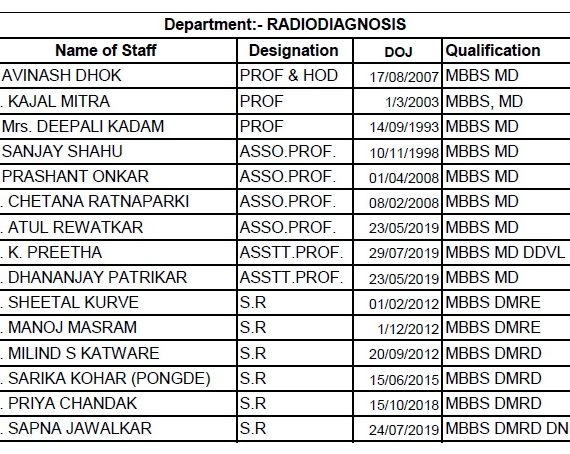 Department:- RADIODIAGNOSIS

| Name of Staff | Designation | DOJ | Qualification |
|---|---|---|---|
| AVINASH DHOK | PROF & HOD | 17/08/2007 | MBBS MD |
| . KAJAL MITRA | PROF | 1/3/2003 | MBBS, MD |
| Mrs. DEEPALI KADAM | PROF | 14/09/1993 | MBBS MD |
| SANJAY SHAHU | ASSO.PROF. | 10/11/1998 | MBBS MD |
| PRASHANT ONKAR | ASSO.PROF. | 01/04/2008 | MBBS MD |
| . CHETANA RATNAPARKI | ASSO.PROF. | 08/02/2008 | MBBS MD |
| . ATUL REWATKAR | ASSO.PROF. | 23/05/2019 | MBBS MD |
| . K. PREETHA | ASSTT.PROF. | 29/07/2019 | MBBS MD DDVL |
| . DHANANJAY PATRIKAR | ASSTT.PROF. | 23/05/2019 | MBBS MD |
| . SHEETAL KURVE | S.R | 01/02/2012 | MBBS DMRE |
| . MANOJ MASRAM | S.R | 1/12/2012 | MBBS DMRE |
| . MILIND S KATWARE | S.R | 20/09/2012 | MBBS DMRD |
| . SARIKA KOHAR (PONGDE) | S.R | 15/06/2015 | MBBS DMRD |
| . PRIYA CHANDAK | S.R | 15/10/2018 | MBBS DMRD |
| . SAPNA JAWALKAR | S.R | 24/07/2019 | MBBS DMRD DN |